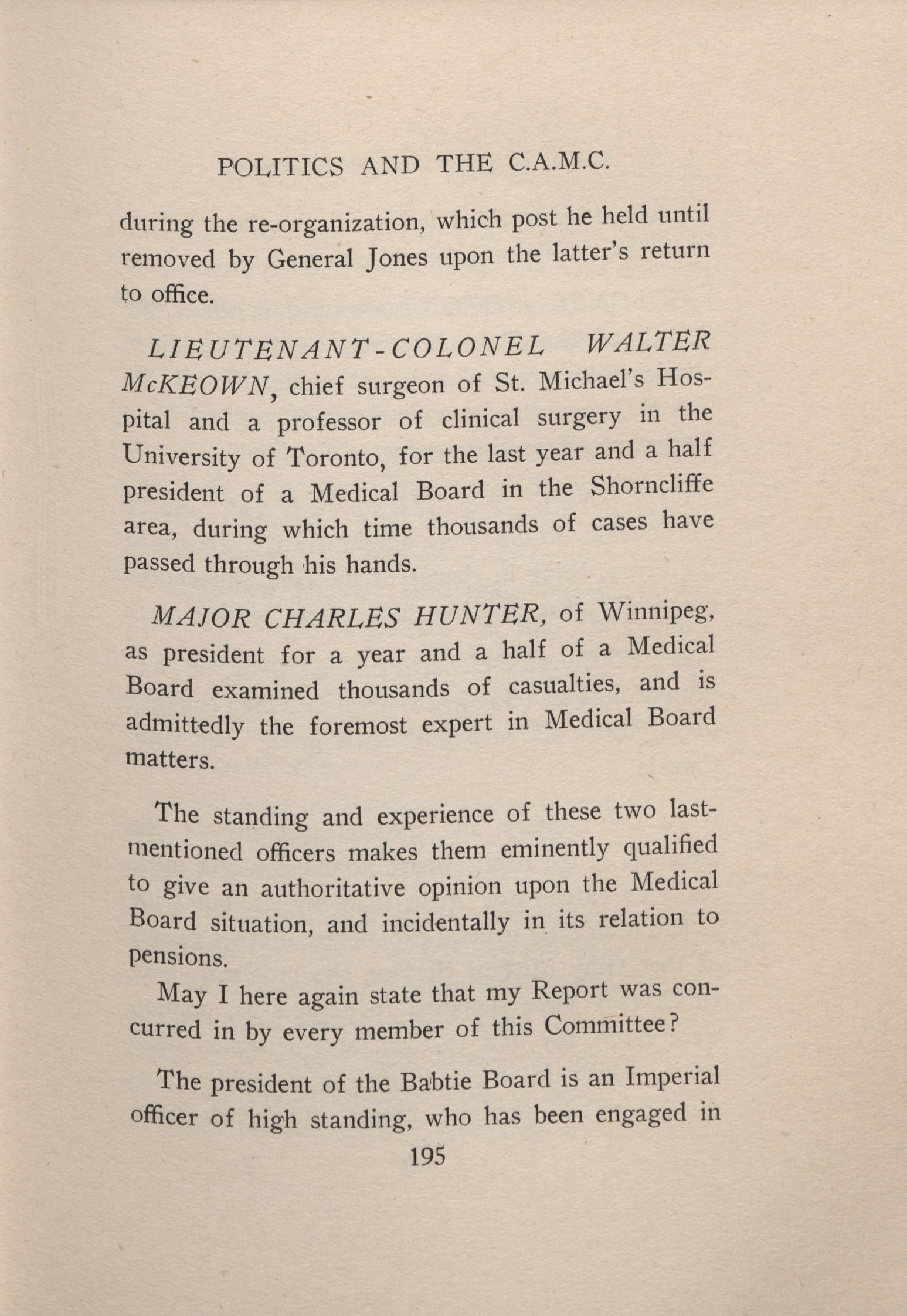 POLITICS AND THE C.A.M.C.

during the re-organization, which post he held until removed by General Jones upon the latter's return to office.

LIEUTENANT-COLONEL WALTER McKEOWN, chief surgeon of St. Michael's Hospital and a professor of clinical surgery in the University of Toronto, for the last year and a half president of a Medical Board in the Shorncliffe area, during which time thousands of cases have passed through his hands.

MAJOR CHARLES HUNTER, of Winnipeg, as president for a year and a half of a Medical Board examined thousands of casualties, and is admittedly the foremost expert in Medical Board matters.

The standing and experience of these two last-mentioned officers makes them eminently qualified to give an authoritative opinion upon the Medical Board situation, and incidentally in its relation to pensions.

May I here again state that my Report was concurred in by every member of this Committee?

The president of the Babtie Board is an Imperial officer of high standing, who has been engaged in

195